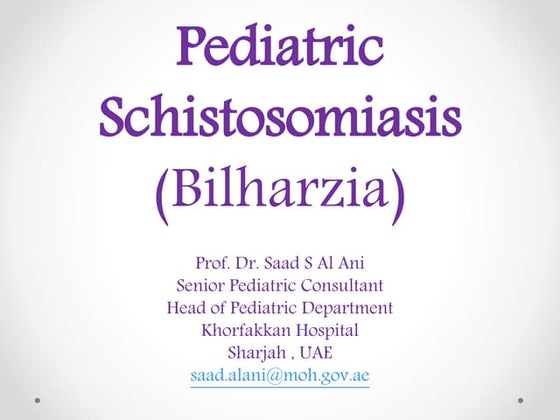 Pediatric Schistosomiasis (Bilharzia)

Prof. Dr. Saad S Al Ani
Senior Pediatric Consultant
Head of Pediatric Department
Khorfakkan Hospital
Sharjah , UAE
saad.alani@moh.gov.ae